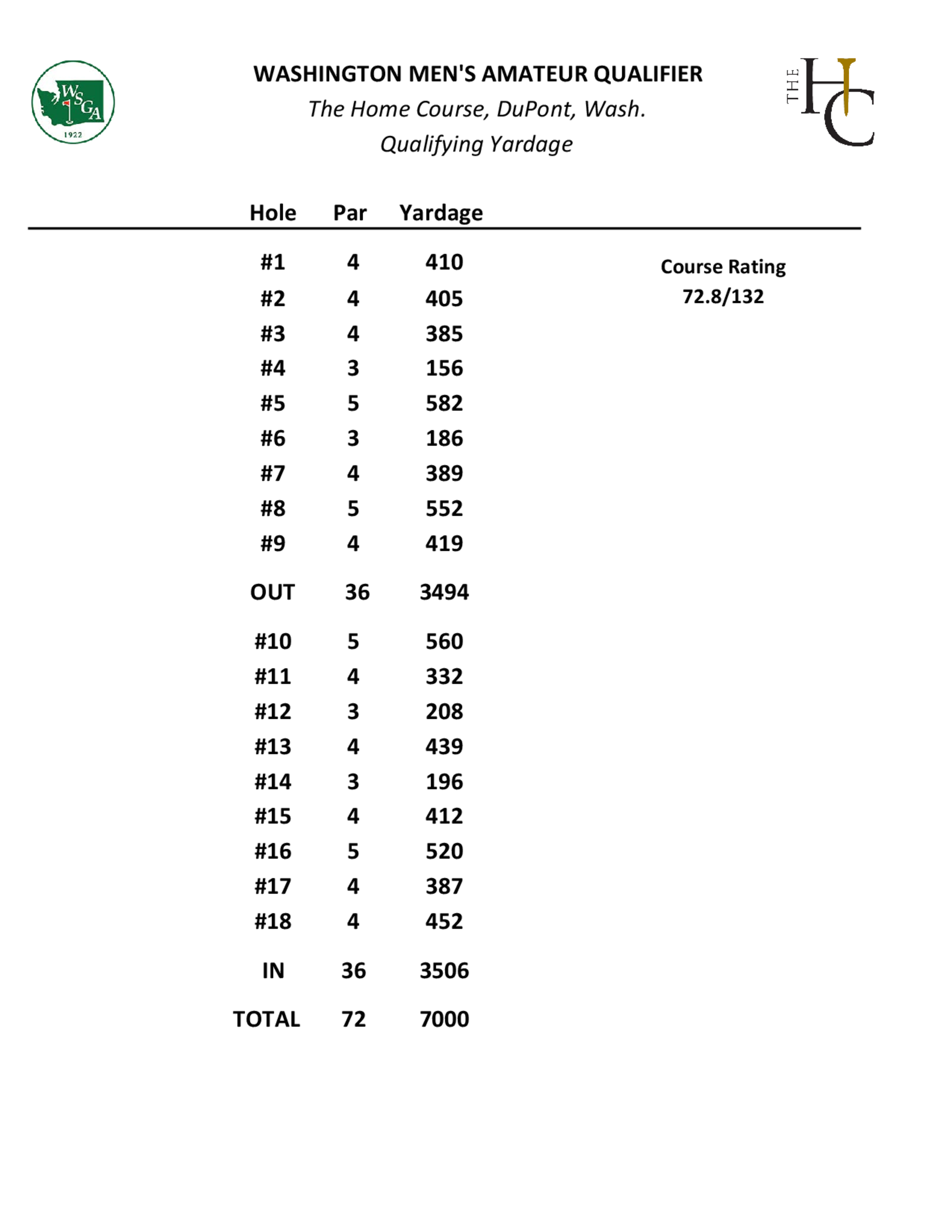 WSGA
1922

WASHINGTON MEN'S AMATEUR QUALIFIER
The Home Course, DuPont, Wash.
Qualifying Yardage

THE HC

| Hole | Par | Yardage |
|---|---|---|
| #1 | 4 | 410 |
| #2 | 4 | 405 |
| #3 | 4 | 385 |
| #4 | 3 | 156 |
| #5 | 5 | 582 |
| #6 | 3 | 186 |
| #7 | 4 | 389 |
| #8 | 5 | 552 |
| #9 | 4 | 419 |
| OUT | 36 | 3494 |
| #10 | 5 | 560 |
| #11 | 4 | 332 |
| #12 | 3 | 208 |
| #13 | 4 | 439 |
| #14 | 3 | 196 |
| #15 | 4 | 412 |
| #16 | 5 | 520 |
| #17 | 4 | 387 |
| #18 | 4 | 452 |
| IN | 36 | 3506 |
| TOTAL | 72 | 7000 |

Course Rating
72.8/132